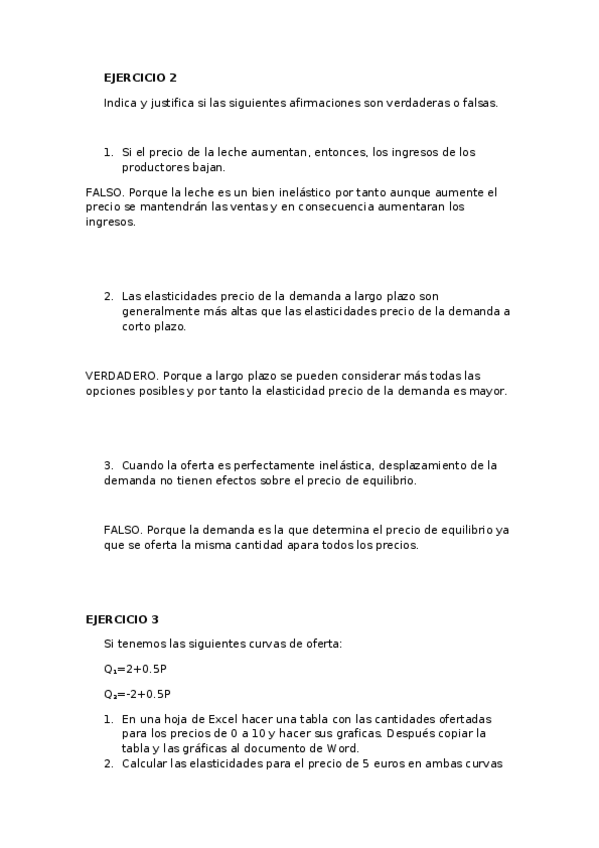 EJERCICIO 2

Indica y justifica si las siguientes afirmaciones son verdaderas o falsas.

1. Si el precio de la leche aumentan, entonces, los ingresos de los productores bajan.

FALSO. Porque la leche es un bien inelástico por tanto aunque aumente el precio se mantendrán las ventas y en consecuencia aumentaran los ingresos.

2. Las elasticidades precio de la demanda a largo plazo son generalmente más altas que las elasticidades precio de la demanda a corto plazo.

VERDADERO. Porque a largo plazo se pueden considerar más todas las opciones posibles y por tanto la elasticidad precio de la demanda es mayor.

3. Cuando la oferta es perfectamente inelástica, desplazamiento de la demanda no tienen efectos sobre el precio de equilibrio.

FALSO. Porque la demanda es la que determina el precio de equilibrio ya que se oferta la misma cantidad apara todos los precios.

EJERCICIO 3

Si tenemos las siguientes curvas de oferta:

$Q_1=2+0.5P$

$Q_2=-2+0.5P$

1. En una hoja de Excel hacer una tabla con las cantidades ofertadas para los precios de 0 a 10 y hacer sus graficas. Después copiar la tabla y las gráficas al documento de Word.
2. Calcular las elasticidades para el precio de 5 euros en ambas curvas